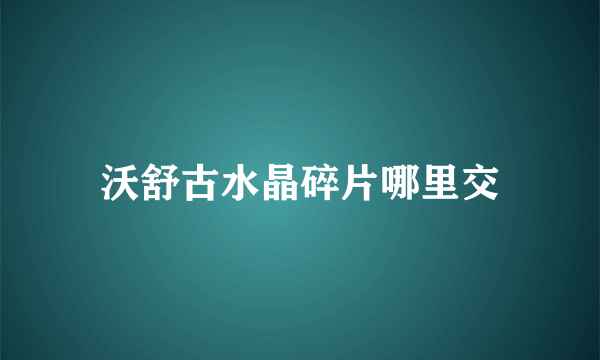 沃舒古水晶碎片哪里交